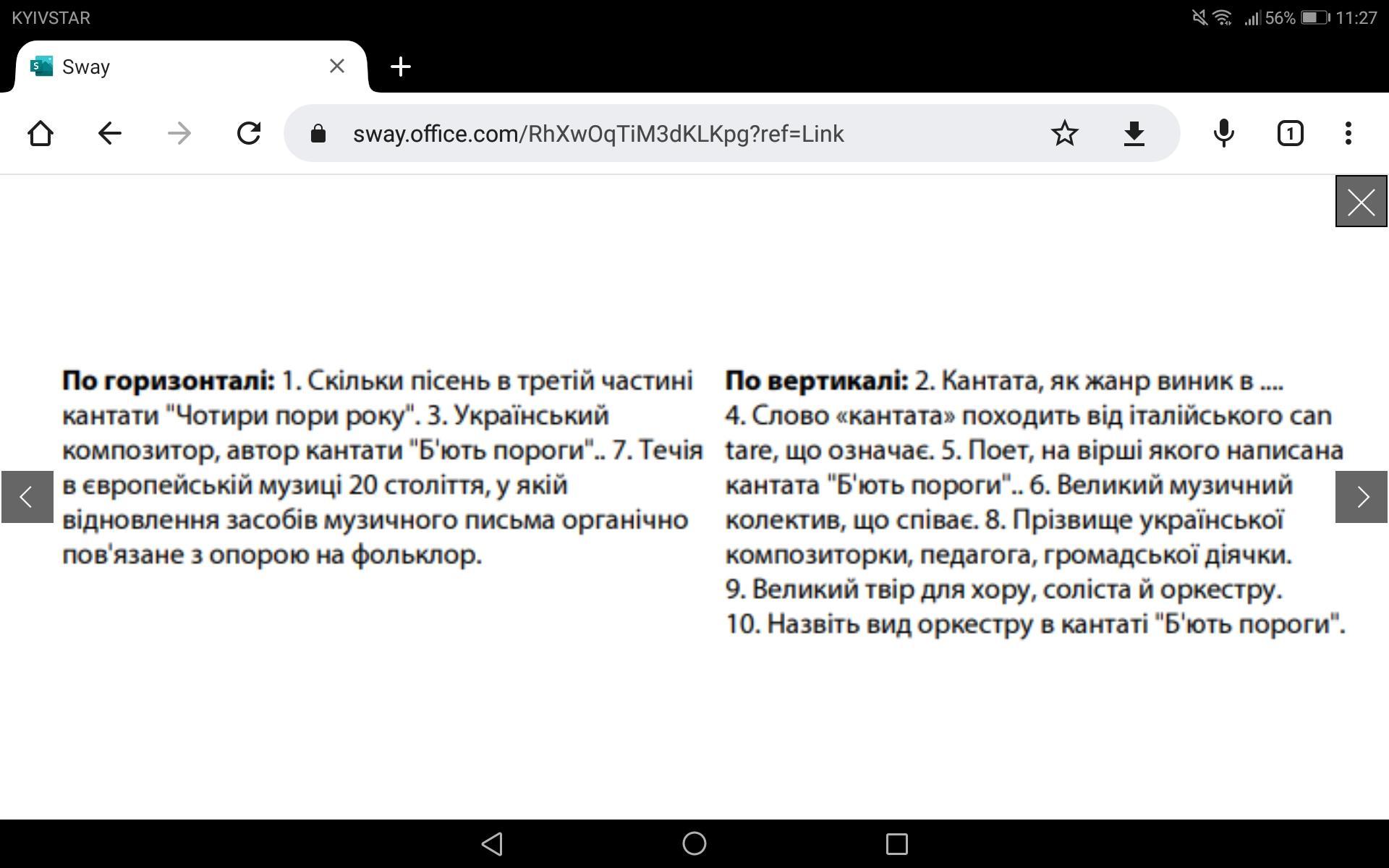 KYIVSTAR

56% 11:27

Sway

sway.office.com/RhXwOqTiM3dKLKpg?ref=Link

1

**По горизонталі:** 1. Скільки пісень в третій частині кантати "Чотири пори року". 3. Український композитор, автор кантати "Б'ють пороги".. 7. Течія в європейській музиці 20 століття, у якій відновлення засобів музичного письма органічно пов'язане з опорою на фольклор.

**По вертикалі:** 2. Кантата, як жанр виник в ....
4. Слово «кантата» походить від італійського can tare, що означає. 5. Поет, на вірші якого написана кантата "Б'ють пороги".. 6. Великий музичний колектив, що співає. 8. Прізвище української композиторки, педагога, громадської діячки.
9. Великий твір для хору, соліста й оркестру.
10. Назвіть вид оркестру в кантаті "Б'ють пороги".